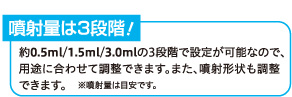 噴射量は3段階！

約0.5ml/1.5ml/3.0mlの3段階で設定が可能なので、用途に合わせて調整できます。また、噴射形状も調整できます。 ※噴射量は目安です。